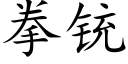 拳铳